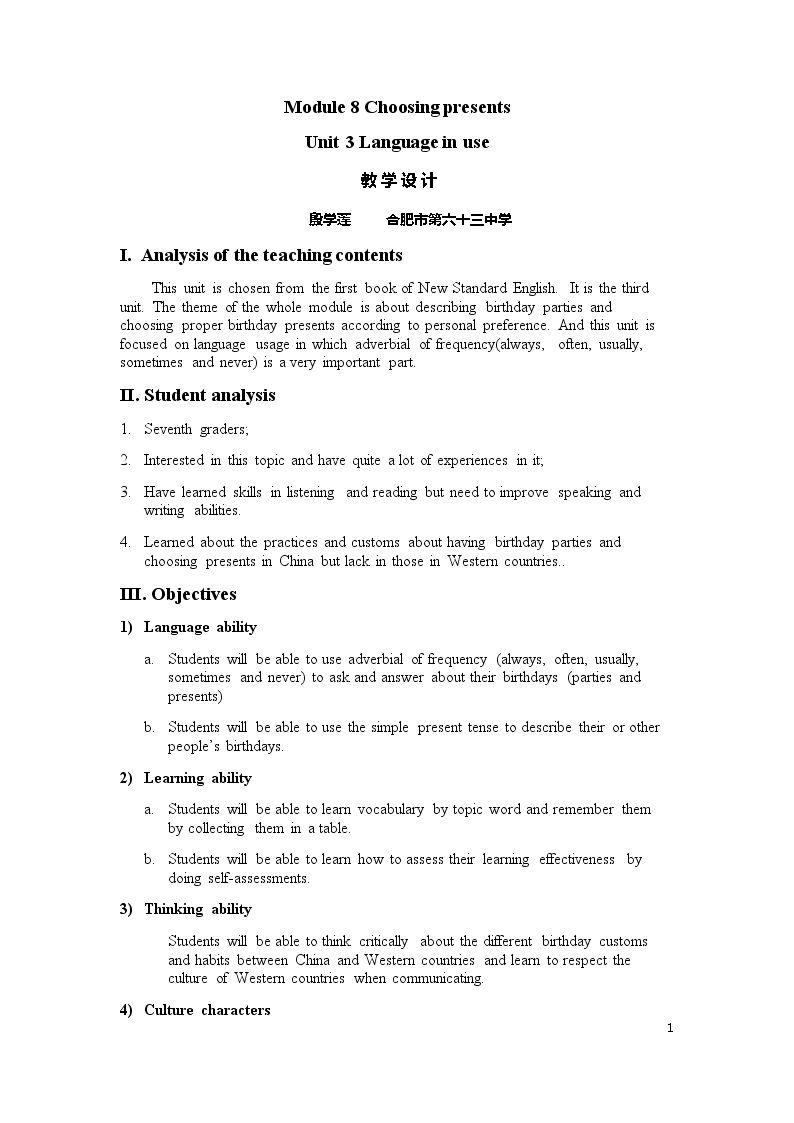 Module 8 Choosing presents

Unit 3 Language in use

教学设计

殷学莲 合肥市第六十三中学

I. Analysis of the teaching contents

This unit is chosen from the first book of New Standard English. It is the third unit. The theme of the whole module is about describing birthday parties and choosing proper birthday presents according to personal preference. And this unit is focused on language usage in which adverbial of frequency(always, often, usually, sometimes and never) is a very important part.

II. Student analysis

1. Seventh graders;

2. Interested in this topic and have quite a lot of experiences in it;

3. Have learned skills in listening and reading but need to improve speaking and writing abilities.

4. Learned about the practices and customs about having birthday parties and choosing presents in China but lack in those in Western countries..

III. Objectives

1) Language ability

a. Students will be able to use adverbial of frequency (always, often, usually, sometimes and never) to ask and answer about their birthdays (parties and presents)

b. Students will be able to use the simple present tense to describe their or other people's birthdays.

2) Learning ability

a. Students will be able to learn vocabulary by topic word and remember them by collecting them in a table.

b. Students will be able to learn how to assess their learning effectiveness by doing self-assessments.

3) Thinking ability

Students will be able to think critically about the different birthday customs and habits between China and Western countries and learn to respect the culture of Western countries when communicating.

4) Culture characters

1